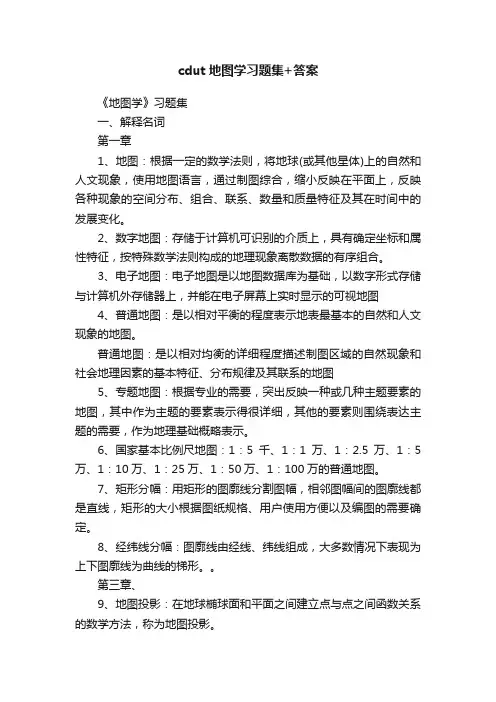 cdut 地图学习题集+答案

《地图学》习题集

一、解释名词

第一章

1、地图：根据一定的数学法则，将地球(或其他星体)上的自然和人文现象，使用地图语言，通过制图综合，缩小反映在平面上，反映各种现象的空间分布、组合、联系、数量和质量特征及其在时间中的发展变化。

2、数字地图：存储于计算机可识别的介质上，具有确定坐标和属性特征，按特殊数学法则构成的地理现象离散数据的有序组合。

3、电子地图：电子地图是以地图数据库为基础，以数字形式存储与计算机外存储器上，并能在电子屏幕上实时显示的可视地图

4、普通地图：是以相对平衡的程度表示地表最基本的自然和人文现象的地图。

普通地图：是以相对均衡的详细程度描述制图区域的自然现象和社会地理因素的基本特征、分布规律及其联系的地图

5、专题地图：根据专业的需要，突出反映一种或几种主题要素的地图，其中作为主题的要素表示得很详细，其他的要素则围绕表达主题的需要，作为地理基础概略表示。

6、国家基本比例尺地图：1：5 千、1：1 万、1：2.5 万、1：5 万、1：10 万、1：25 万、1：50 万、1：100 万的普通地图。

7、矩形分幅：用矩形的图廓线分割图幅，相邻图幅间的图廓线都是直线，矩形的大小根据图纸规格、用户使用方便以及编图的需要确定。

8、经纬线分幅：图廓线由经线、纬线组成，大多数情况下表现为上下图廓线为曲线的梯形。。

第三章、

9、地图投影：在地球椭球面和平面之间建立点与点之间函数关系的数学方法，称为地图投影。